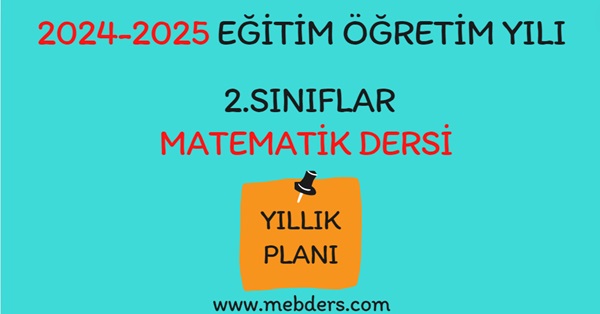 2024-2025 EĞİTİM ÖĞRETİM YILI

2.SINIFLAR
MATEMATİK DERSİ

YILLIK
PLANI

www.mebders.com